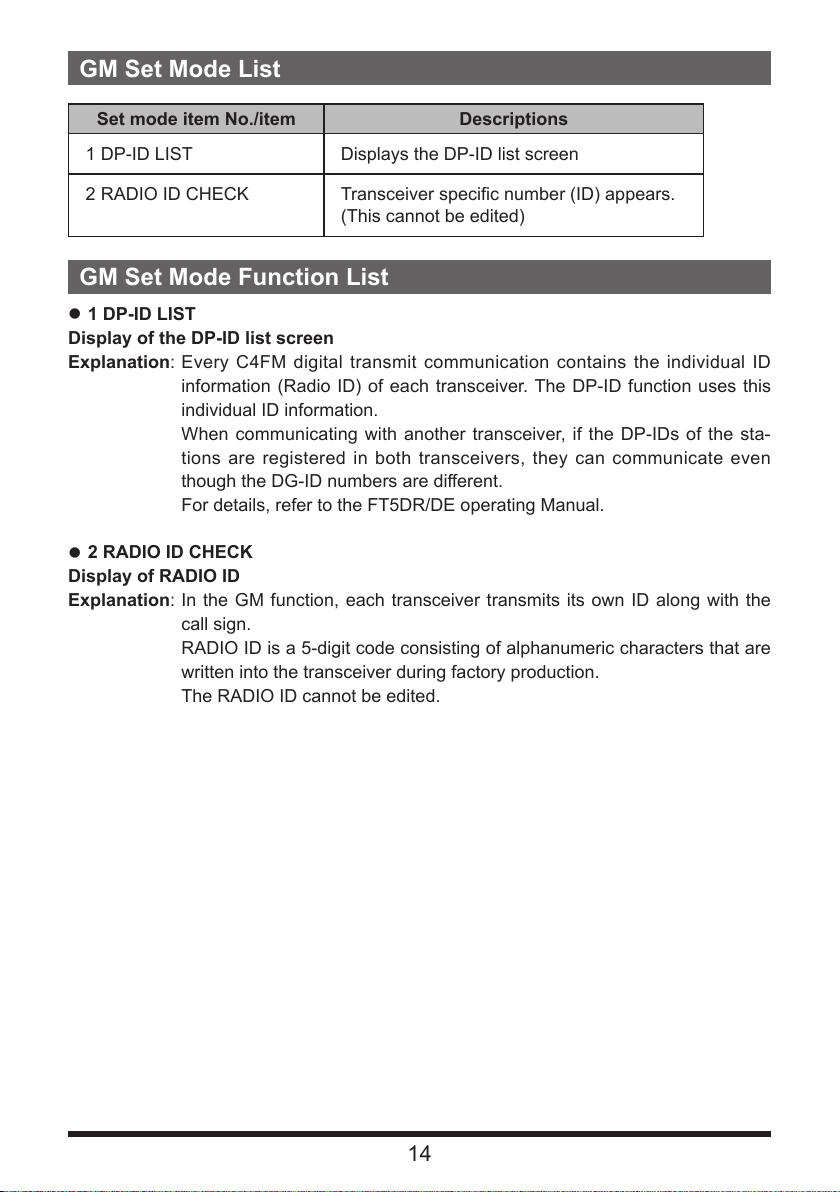 GM Set Mode List

| Set mode item No./item | Descriptions |
|---|---|
| 1 DP-ID LIST | Displays the DP-ID list screen |
| 2 RADIO ID CHECK | Transceiver specific number (ID) appears. (This cannot be edited) |

GM Set Mode Function List

● 1 DP-ID LIST
Display of the DP-ID list screen
Explanation: Every C4FM digital transmit communication contains the individual ID information (Radio ID) of each transceiver. The DP-ID function uses this individual ID information.
When communicating with another transceiver, if the DP-IDs of the stations are registered in both transceivers, they can communicate even though the DG-ID numbers are different.
For details, refer to the FT5DR/DE operating Manual.

● 2 RADIO ID CHECK
Display of RADIO ID
Explanation: In the GM function, each transceiver transmits its own ID along with the call sign.
RADIO ID is a 5-digit code consisting of alphanumeric characters that are written into the transceiver during factory production.
The RADIO ID cannot be edited.

14